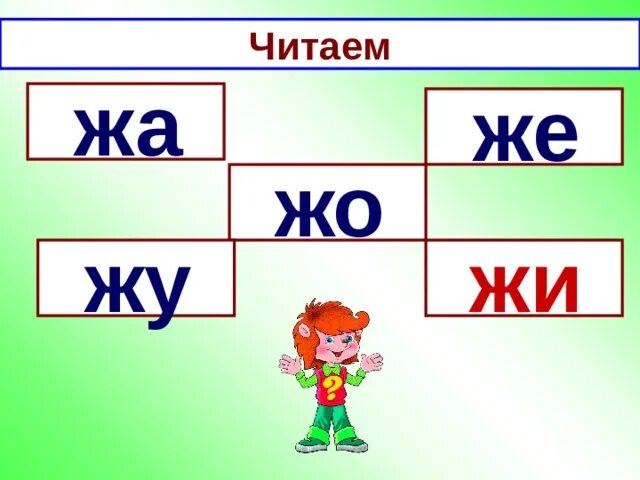 Читаем

жа

же

жо

жу

жи

?